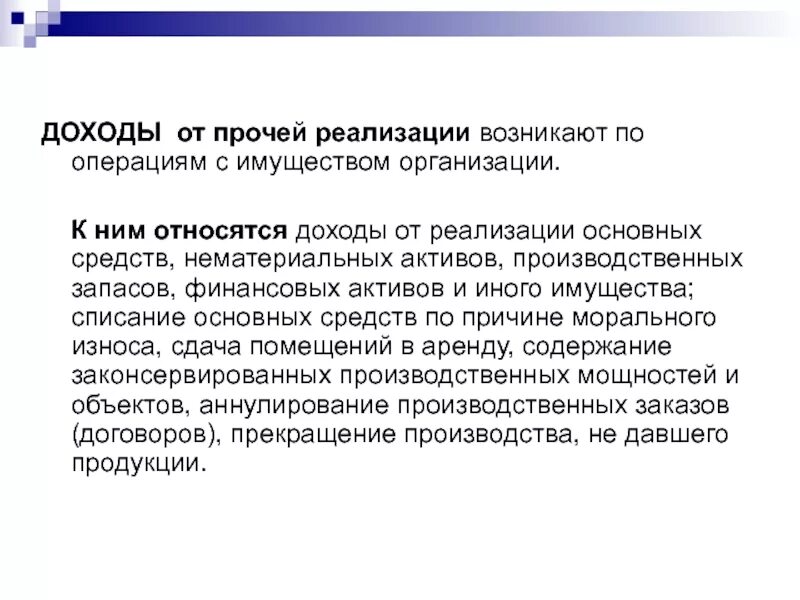 ДОХОДЫ от прочей реализации возникают по операциям с имуществом организации.

К ним относятся доходы от реализации основных средств, нематериальных активов, производственных запасов, финансовых активов и иного имущества; списание основных средств по причине морального износа, сдача помещений в аренду, содержание законсервированных производственных мощностей и объектов, аннулирование производственных заказов (договоров), прекращение производства, не давшего продукции.